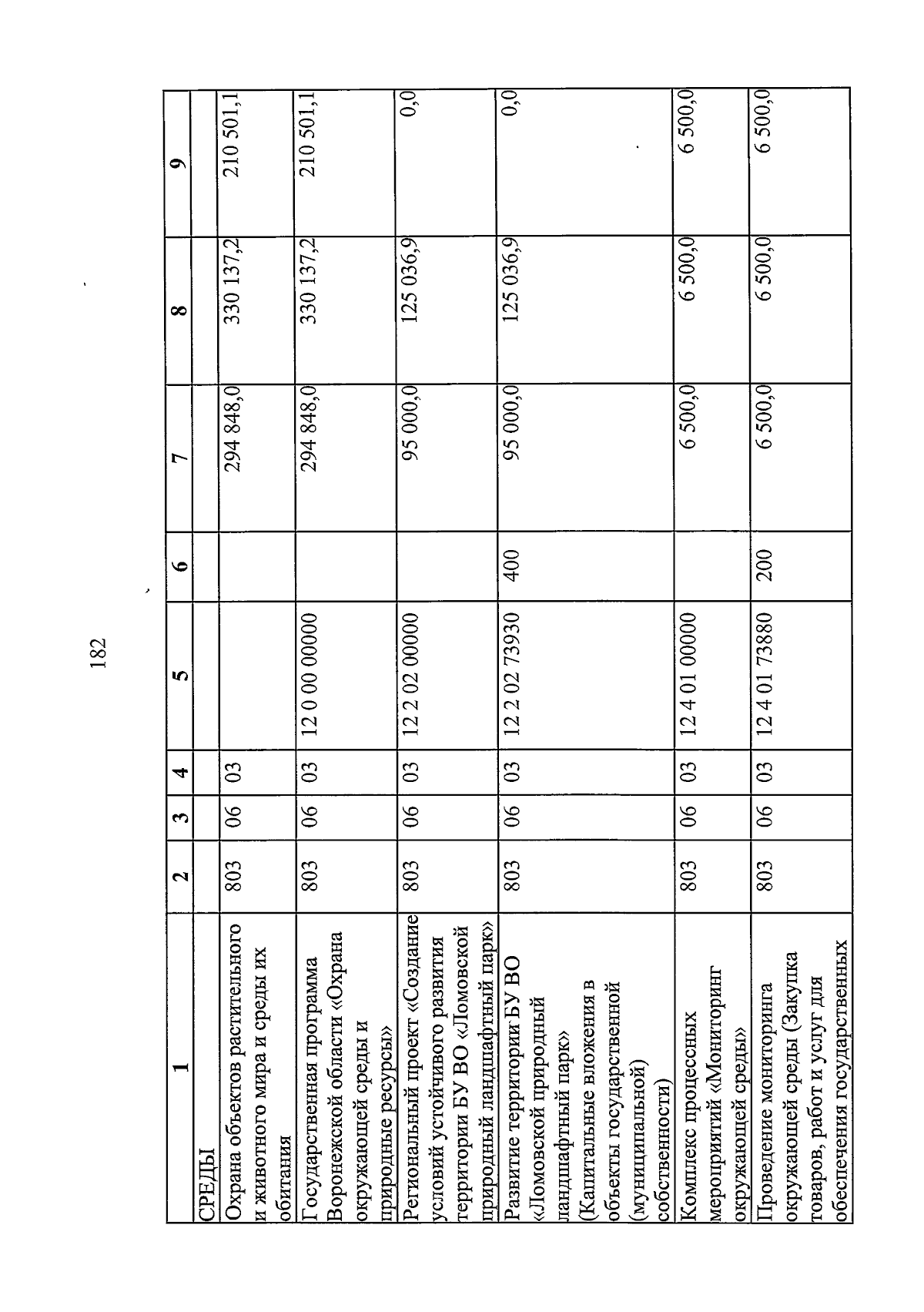 182

| 1 | 2 | 3 | 4 | 5 | 6 | 7 | 8 | 9 |
|---|---|---|---|---|---|---|---|---|
| СРЕДЫ | | | | | | | | |
| Охрана объектов растительного и животного мира и среды их обитания | 803 | 06 | 03 | | | 294 848,0 | 330 137,2 | 210 501,1 |
| Государственная программа Воронежской области «Охрана окружающей среды и природные ресурсы» | 803 | 06 | 03 | 12 0 00 00000 | | 294 848,0 | 330 137,2 | 210 501,1 |
| Региональный проект «Создание условий устойчивого развития территории БУ ВО «Ломовской природный ландшафтный парк» | 803 | 06 | 03 | 12 2 02 00000 | | 95 000,0 | 125 036,9 | 0,0 |
| Развитие территории БУ ВО «Ломовской природный ландшафтный парк» (Капитальные вложения в объекты государственной (муниципальной) собственности) | 803 | 06 | 03 | 12 2 02 73930 | 400 | 95 000,0 | 125 036,9 | 0,0 |
| Комплекс процессных мероприятий «Мониторинг окружающей среды» | 803 | 06 | 03 | 12 4 01 00000 | | 6 500,0 | 6 500,0 | 6 500,0 |
| Проведение мониторинга окружающей среды (Закупка товаров, работ и услуг для обеспечения государственных | 803 | 06 | 03 | 12 4 01 73880 | 200 | 6 500,0 | 6 500,0 | 6 500,0 |